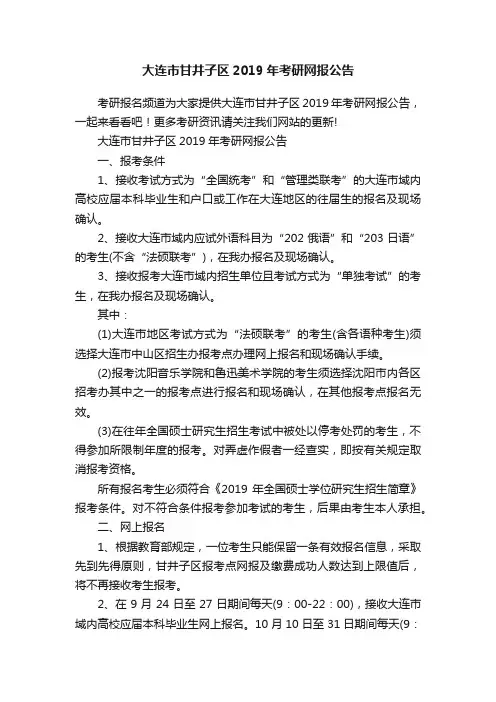 大连市甘井子区 2019 年考研网报公告

考研报名频道为大家提供大连市甘井子区 2019 年考研网报公告，一起来看看吧！更多考研资讯请关注我们网站的更新!

大连市甘井子区 2019 年考研网报公告

一、报考条件

1、接收考试方式为“全国统考”和“管理类联考”的大连市域内高校应届本科毕业生和户口或工作在大连地区的往届生的报名及现场确认。

2、接收大连市域内应试外语科目为“202 俄语”和“203 日语”的考生(不含“法硕联考”)，在我办报名及现场确认。

3、接收报考大连市域内招生单位且考试方式为“单独考试”的考生，在我办报名及现场确认。

其中：

(1)大连市地区考试方式为“法硕联考”的考生(含各语种考生)须选择大连市中山区招生办报考点办理网上报名和现场确认手续。

(2)报考沈阳音乐学院和鲁迅美术学院的考生须选择沈阳市内各区招考办其中之一的报考点进行报名和现场确认，在其他报考点报名无效。

(3)在往年全国硕士研究生招生考试中被处以停考处罚的考生，不得参加所限制年度的报考。对弄虚作假者一经查实，即按有关规定取消报考资格。

所有报名考生必须符合《2019 年全国硕士学位研究生招生简章》报考条件。对不符合条件报考参加考试的考生，后果由考生本人承担。

二、网上报名

1、根据教育部规定，一位考生只能保留一条有效报名信息，采取先到先得原则，甘井子区报考点网报及缴费成功人数达到上限值后，将不再接收考生报考。

2、在 9 月 24 日至 27 日期间每天(9：00-22：00)，接收大连市域内高校应届本科毕业生网上报名。10 月 10 日至 31 日期间每天(9：